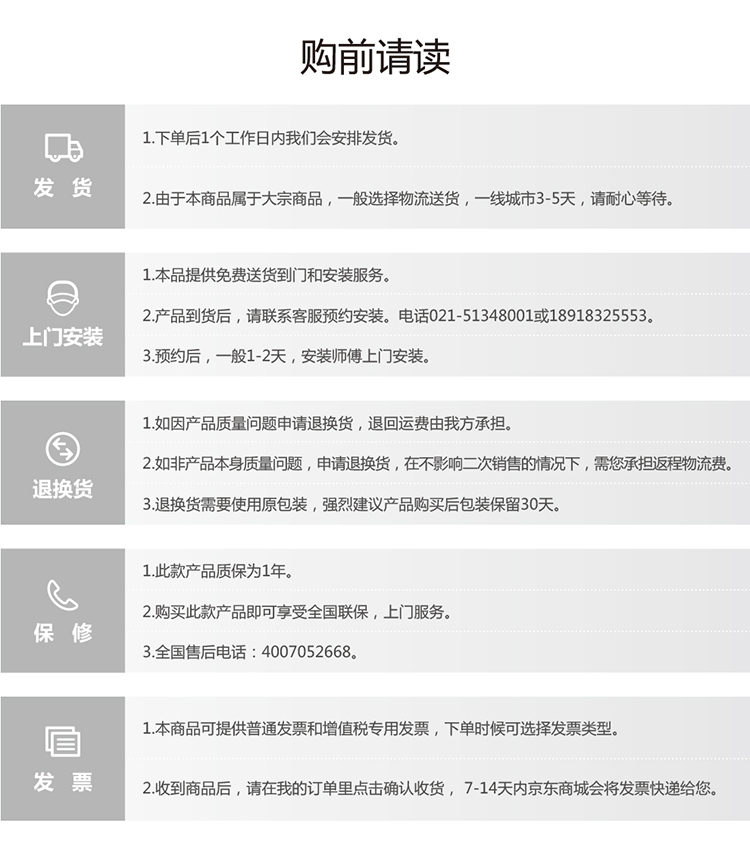 购前请读

发 货

1.下单后1个工作日内我们会安排发货。

2.由于本商品属于大宗商品，一般选择物流送货，一线城市3-5天，请耐心等待。

上门安装

1.本品提供免费送货到门和安装服务。

2.产品到货后，请联系客服预约安装。电话021-51348001或18918325553。

3.预约后，一般1-2天，安装师傅上门安装。

退换货

1.如因产品质量问题申请退换货，退回运费由我方承担。

2.如非产品本身质量问题，申请退换货，在不影响二次销售的情况下，需您承担返程物流费。

3.退换货需要使用原包装，强烈建议产品购买后包装保留30天。

保 修

1.此款产品质保为1年。

2.购买此款产品即可享受全国联保，上门服务。

3.全国售后电话：4007052668。

发 票

1.本商品可提供普通发票和增值税专用发票，下单时候可选择发票类型。

2.收到商品后，请在我的订单里点击确认收货， 7-14天内京东商城会将发票快递给您。